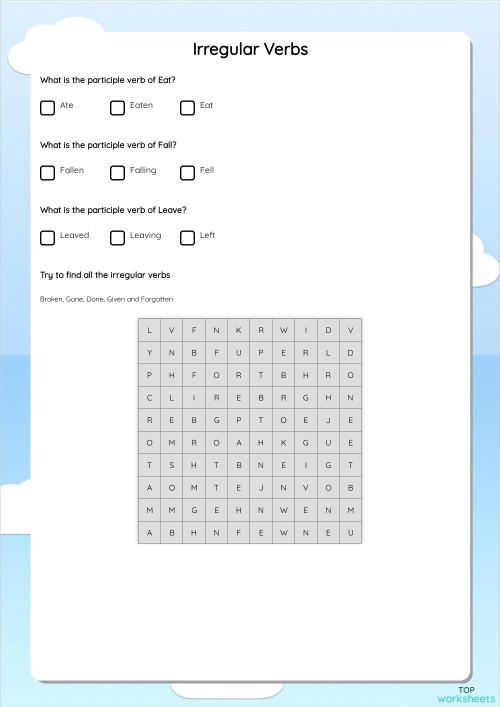 Irregular Verbs

What is the participle verb of Eat?

Ate Eaten Eat

What is the participle verb of Fall?

Fallen Falling Fell

What is the participle verb of Leave?

Leaved Leaving Left

Try to find all the irregular verbs

Broken, Gone, Done, Given and Forgotten

| L | V | F | N | K | R | W | I | D | V |
|---|---|---|---|---|---|---|---|---|---|
| Y | N | B | F | U | P | E | R | L | D |
| P | H | F | O | R | T | B | H | R | O |
| C | L | I | R | E | B | R | G | H | N |
| R | E | B | G | P | T | O | E | J | E |
| O | M | R | O | A | H | K | G | U | E |
| T | S | H | T | B | N | E | I | G | T |
| A | O | M | T | E | J | N | V | O | B |
| M | M | G | E | H | N | W | E | N | M |
| A | B | H | N | F | E | W | N | E | U |

TOP worksheets